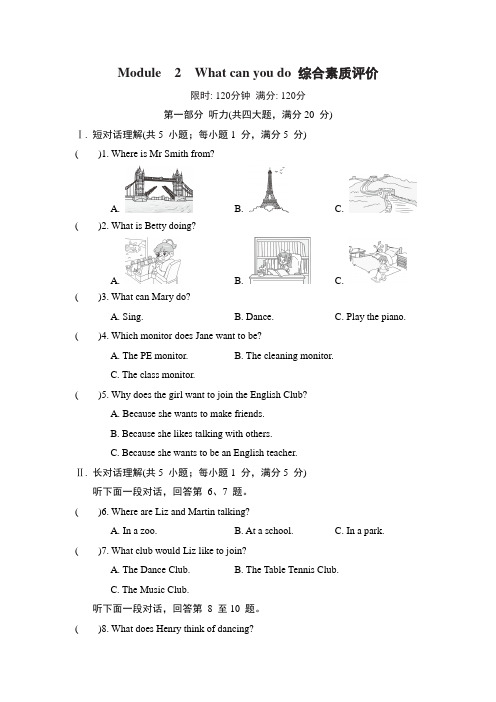 Module 2 What can you do 综合素质评价

限时: 120分钟 满分: 120分

第一部分 听力(共四大题，满分 20 分)

Ⅰ. 短对话理解(共 5 小题；每小题 1 分，满分 5 分)

( )1. Where is Mr Smith from?

A. B. C.

( )2. What is Betty doing?

A. B. C.

( )3. What can Mary do?

A. Sing. B. Dance. C. Play the piano.

( )4. Which monitor does Jane want to be?

A. The PE monitor. B. The cleaning monitor.

C. The class monitor.

( )5. Why does the girl want to join the English Club?

A. Because she wants to make friends.

B. Because she likes talking with others.

C. Because she wants to be an English teacher.

Ⅱ. 长对话理解(共 5 小题；每小题 1 分，满分 5 分)

听下面一段对话，回答第 6、7 题。

( )6. Where are Liz and Martin talking?

A. In a zoo. B. At a school. C. In a park.

( )7. What club would Liz like to join?

A. The Dance Club. B. The Table Tennis Club.

C. The Music Club.

听下面一段对话，回答第 8 至 10 题。

( )8. What does Henry think of dancing?